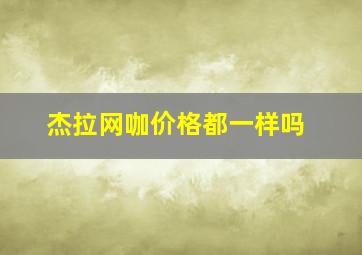 杰拉网咖价格都一样吗